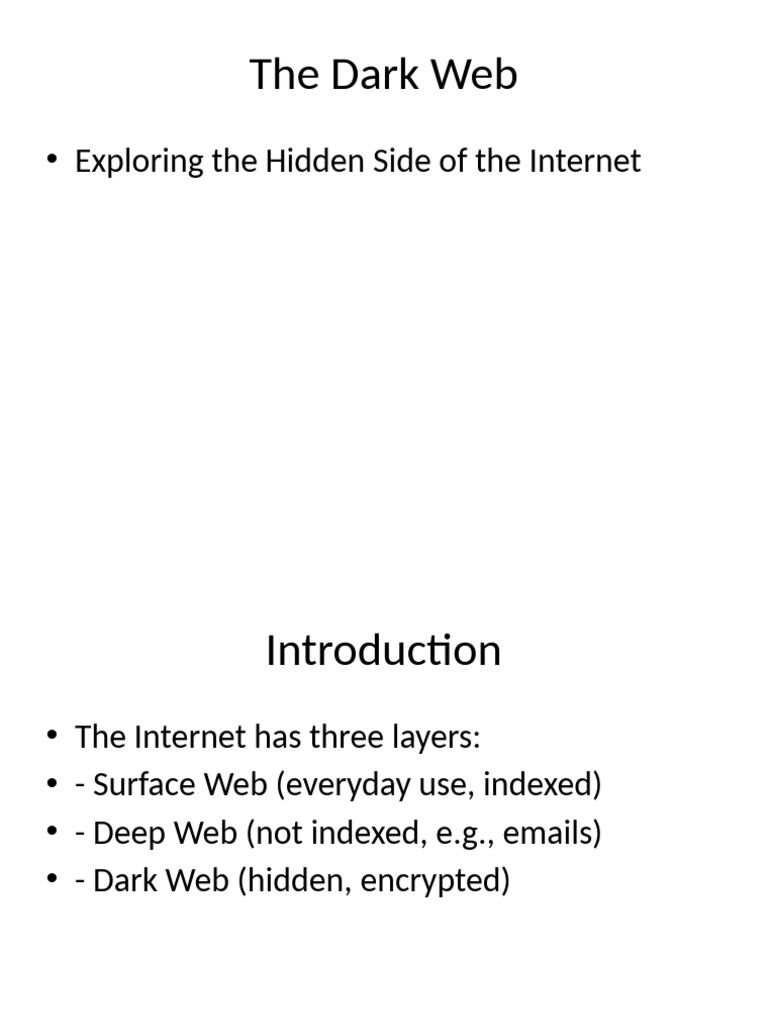 The Dark Web

• Exploring the Hidden Side of the Internet

Introduction

• The Internet has three layers:
• - Surface Web (everyday use, indexed)
• - Deep Web (not indexed, e.g., emails)
• - Dark Web (hidden, encrypted)